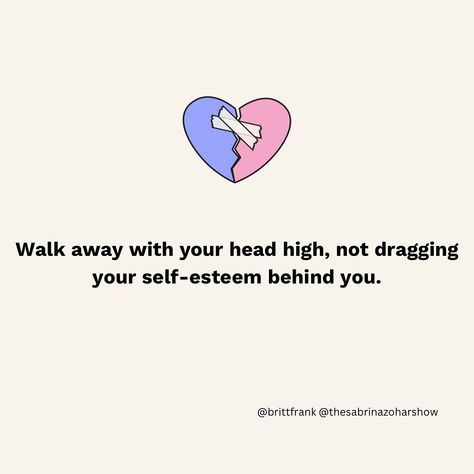 Walk away with your head high, not dragging your self-esteem behind you.

@brittfrank @thesabrinazoharshow